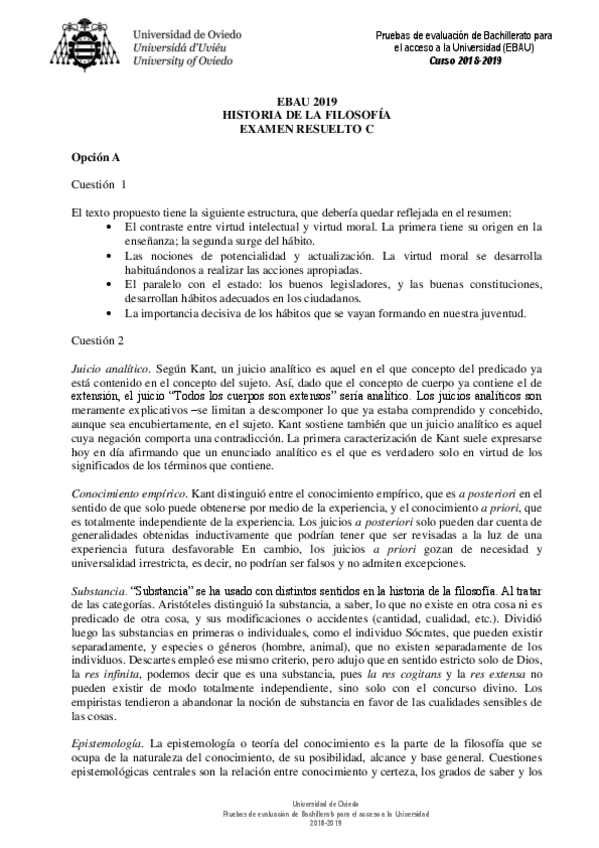 Universidad de Oviedo
Universidá d'Uviéu
University of Oviedo

Pruebas de evaluación de Bachillerato para el acceso a la Universidad (EBAU)
Curso 2018-2019

EBAU 2019
HISTORIA DE LA FILOSOFÍA
EXAMEN RESUELTO C

Opción A

Cuestión 1

El texto propuesto tiene la siguiente estructura, que debería quedar reflejada en el resumen:
• El contraste entre virtud intelectual y virtud moral. La primera tiene su origen en la enseñanza; la segunda surge del hábito.
• Las nociones de potencialidad y actualización. La virtud moral se desarrolla habituándonos a realizar las acciones apropiadas.
• El paralelo con el estado: los buenos legisladores, y las buenas constituciones, desarrollan hábitos adecuados en los ciudadanos.
• La importancia decisiva de los hábitos que se vayan formando en nuestra juventud.

Cuestión 2

Juicio analítico. Según Kant, un juicio analítico es aquel en el que concepto del predicado ya está contenido en el concepto del sujeto. Así, dado que el concepto de cuerpo ya contiene el de extensión, el juicio "Todos los cuerpos son extensos" sería analítico. Los juicios analíticos son meramente explicativos –se limitan a descomponer lo que ya estaba comprendido y concebido, aunque sea encubiertamente, en el sujeto. Kant sostiene también que un juicio analítico es aquel cuya negación comporta una contradicción. La primera caracterización de Kant suele expresarse hoy en día afirmando que un enunciado analítico es el que es verdadero solo en virtud de los significados de los términos que contiene.

Conocimiento empírico. Kant distinguió entre el conocimiento empírico, que es a posteriori en el sentido de que solo puede obtenerse por medio de la experiencia, y el conocimiento a priori, que es totalmente independiente de la experiencia. Los juicios a posteriori solo pueden dar cuenta de generalidades obtenidas inductivamente que podrían tener que ser revisadas a la luz de una experiencia futura desfavorable En cambio, los juicios a priori gozan de necesidad y universalidad irrestricta, es decir, no podrían ser falsos y no admiten excepciones.

Substancia. "Substancia" se ha usado con distintos sentidos en la historia de la filosofía. Al tratar de las categorías. Aristóteles distinguió la substancia, a saber, lo que no existe en otra cosa ni es predicado de otra cosa, y sus modificaciones o accidentes (cantidad, cualidad, etc.). Dividió luego las substancias en primeras o individuales, como el individuo Sócrates, que pueden existir separadamente, y especies o géneros (hombre, animal), que no existen separadamente de los individuos. Descartes empleó ese mismo criterio, pero adujo que en sentido estricto solo de Dios, la res infinita, podemos decir que es una substancia, pues la res cogitans y la res extensa no pueden existir de modo totalmente independiente, sino solo con el concurso divino. Los empiristas tendieron a abandonar la noción de substancia en favor de las cualidades sensibles de las cosas.

Epistemología. La epistemología o teoría del conocimiento es la parte de la filosofía que se ocupa de la naturaleza del conocimiento, de su posibilidad, alcance y base general. Cuestiones epistemológicas centrales son la relación entre conocimiento y certeza, los grados de saber y los

Universidad de Oviedo
Pruebas de evaluación de Bachillerato para el acceso a la Universidad
2018-2019